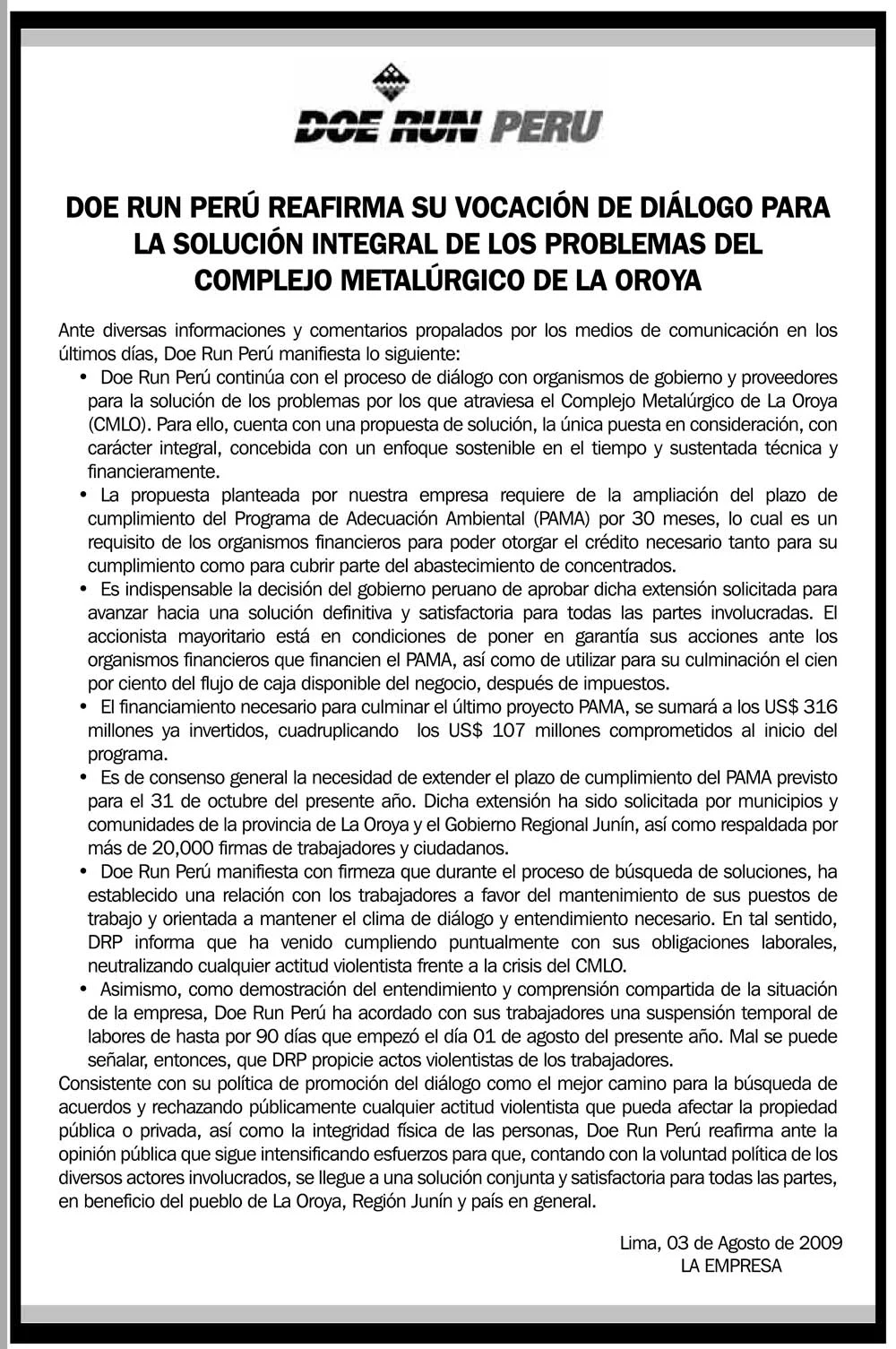 DOE RUN PERU

DOE RUN PERÚ REAFIRMA SU VOCACIÓN DE DIÁLOGO PARA LA SOLUCIÓN INTEGRAL DE LOS PROBLEMAS DEL COMPLEJO METALÚRGICO DE LA OROYA

Ante diversas informaciones y comentarios propalados por los medios de comunicación en los últimos días, Doe Run Perú manifiesta lo siguiente:

• Doe Run Perú continúa con el proceso de diálogo con organismos de gobierno y proveedores para la solución de los problemas por los que atraviesa el Complejo Metalúrgico de La Oroya (CMLO). Para ello, cuenta con una propuesta de solución, la única puesta en consideración, con carácter integral, concebida con un enfoque sostenible en el tiempo y sustentada técnica y financieramente.

• La propuesta planteada por nuestra empresa requiere de la ampliación del plazo de cumplimiento del Programa de Adecuación Ambiental (PAMA) por 30 meses, lo cual es un requisito de los organismos financieros para poder otorgar el crédito necesario tanto para su cumplimiento como para cubrir parte del abastecimiento de concentrados.

• Es indispensable la decisión del gobierno peruano de aprobar dicha extensión solicitada para avanzar hacia una solución definitiva y satisfactoria para todas las partes involucradas. El accionista mayoritario está en condiciones de poner en garantía sus acciones ante los organismos financieros que financien el PAMA, así como de utilizar para su culminación el cien por ciento del flujo de caja disponible del negocio, después de impuestos.

• El financiamiento necesario para culminar el último proyecto PAMA, se sumará a los US$ 316 millones ya invertidos, cuadruplicando los US$ 107 millones comprometidos al inicio del programa.

• Es de consenso general la necesidad de extender el plazo de cumplimiento del PAMA previsto para el 31 de octubre del presente año. Dicha extensión ha sido solicitada por municipios y comunidades de la provincia de La Oroya y el Gobierno Regional Junín, así como respaldada por más de 20,000 firmas de trabajadores y ciudadanos.

• Doe Run Perú manifiesta con firmeza que durante el proceso de búsqueda de soluciones, ha establecido una relación con los trabajadores a favor del mantenimiento de sus puestos de trabajo y orientada a mantener el clima de diálogo y entendimiento necesario. En tal sentido, DRP informa que ha venido cumpliendo puntualmente con sus obligaciones laborales, neutralizando cualquier actitud violentista frente a la crisis del CMLO.

• Asimismo, como demostración del entendimiento y comprensión compartida de la situación de la empresa, Doe Run Perú ha acordado con sus trabajadores una suspensión temporal de labores de hasta por 90 días que empezó el día 01 de agosto del presente año. Mal se puede señalar, entonces, que DRP propicie actos violentistas de los trabajadores.

Consistente con su política de promoción del diálogo como el mejor camino para la búsqueda de acuerdos y rechazando públicamente cualquier actitud violentista que pueda afectar la propiedad pública o privada, así como la integridad física de las personas, Doe Run Perú reafirma ante la opinión pública que sigue intensificando esfuerzos para que, contando con la voluntad política de los diversos actores involucrados, se llegue a una solución conjunta y satisfactoria para todas las partes, en beneficio del pueblo de La Oroya, Región Junín y país en general.

Lima, 03 de Agosto de 2009
LA EMPRESA